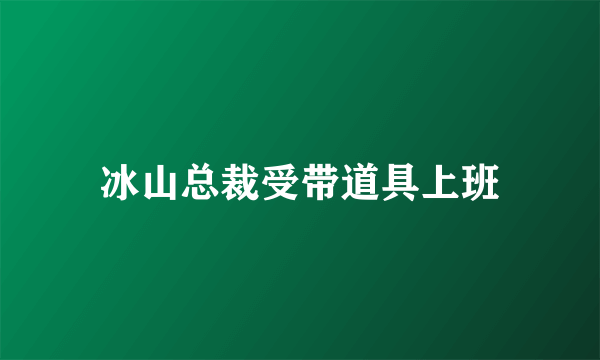 冰山总裁受带道具上班